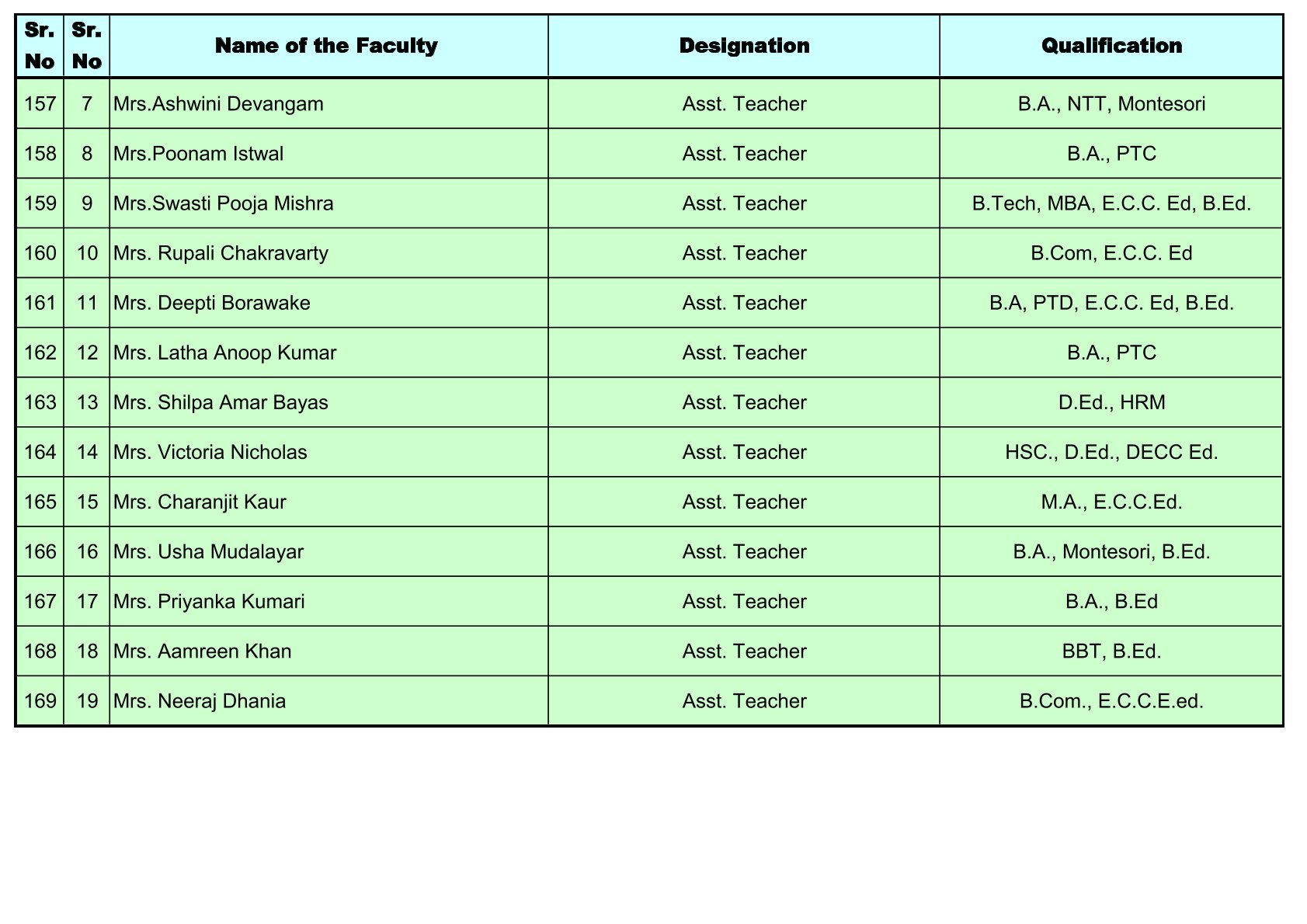 | Sr. No | Sr. No | Name of the Faculty | Designation | Qualification |
|---|---|---|---|---|
| 157 | 7 | Mrs.Ashwini Devangam | Asst. Teacher | B.A., NTT, Montesori |
| 158 | 8 | Mrs.Poonam Istwal | Asst. Teacher | B.A., PTC |
| 159 | 9 | Mrs.Swasti Pooja Mishra | Asst. Teacher | B.Tech, MBA, E.C.C. Ed, B.Ed. |
| 160 | 10 | Mrs. Rupali Chakravarty | Asst. Teacher | B.Com, E.C.C. Ed |
| 161 | 11 | Mrs. Deepti Borawake | Asst. Teacher | B.A, PTD, E.C.C. Ed, B.Ed. |
| 162 | 12 | Mrs. Latha Anoop Kumar | Asst. Teacher | B.A., PTC |
| 163 | 13 | Mrs. Shilpa Amar Bayas | Asst. Teacher | D.Ed., HRM |
| 164 | 14 | Mrs. Victoria Nicholas | Asst. Teacher | HSC., D.Ed., DECC Ed. |
| 165 | 15 | Mrs. Charanjit Kaur | Asst. Teacher | M.A., E.C.C.Ed. |
| 166 | 16 | Mrs. Usha Mudalayar | Asst. Teacher | B.A., Montesori, B.Ed. |
| 167 | 17 | Mrs. Priyanka Kumari | Asst. Teacher | B.A., B.Ed |
| 168 | 18 | Mrs. Aamreen Khan | Asst. Teacher | BBT, B.Ed. |
| 169 | 19 | Mrs. Neeraj Dhania | Asst. Teacher | B.Com., E.C.C.E.ed. |